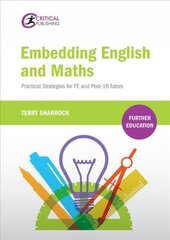 CRITICAL PUBLISHING

Embedding English and Maths

Practical Strategies for FE and Post-16 Tutors

TERRY SHARROCK

FURTHER EDUCATION